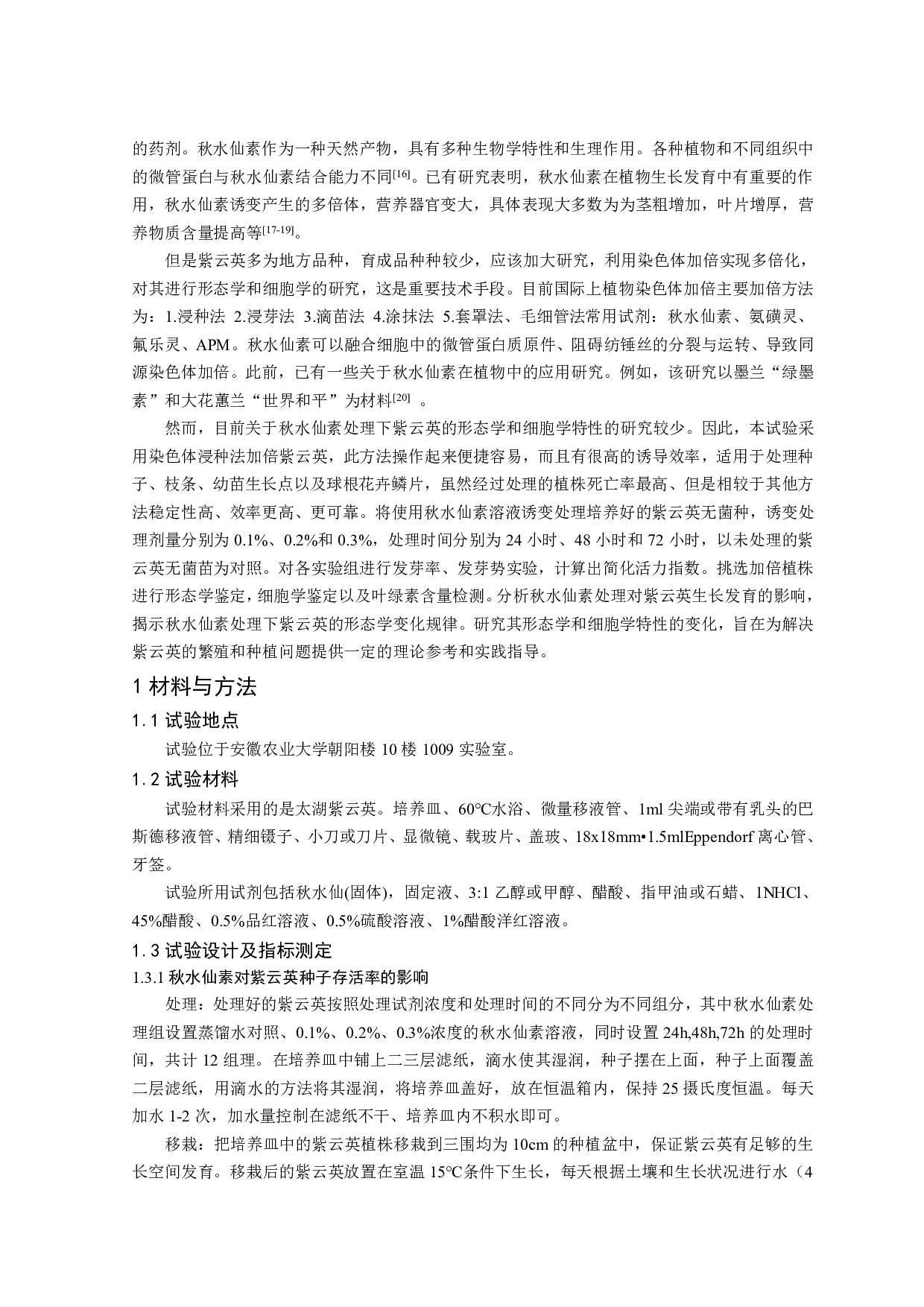 的药剂。秋水仙素作为一种天然产物，具有多种生物学特性和生理作用。各种植物和不同组织中的微管蛋白与秋水仙素结合能力不同$^{[16]}$。已有研究表明，秋水仙素在植物生长发育中有重要的作用，秋水仙素诱变产生的多倍体，营养器官变大，具体表现大多数为为茎粗增加，叶片增厚，营养物质含量提高等$^{[17-19]}$。

但是紫云英多为地方品种，育成品种种较少，应该加大研究，利用染色体加倍实现多倍化，对其进行形态学和细胞学的研究，这是重要技术手段。目前国际上植物染色体加倍主要加倍方法为：1.浸种法 2.浸芽法 3.滴苗法 4.涂抹法 5.套罩法、毛细管法常用试剂：秋水仙素、氨磺灵、氟乐灵、APM。秋水仙素可以融合细胞中的微管蛋白质原件、阻碍纺锤丝的分裂与运转、导致同源染色体加倍。此前，已有一些关于秋水仙素在植物中的应用研究。例如，该研究以墨兰“绿墨素”和大花蕙兰“世界和平”为材料$^{[20]}$ 。

然而，目前关于秋水仙素处理下紫云英的形态学和细胞学特性的研究较少。因此，本试验采用染色体浸种法加倍紫云英，此方法操作起来便捷容易，而且有很高的诱导效率，适用于处理种子、枝条、幼苗生长点以及球根花卉鳞片，虽然经过处理的植株死亡率最高、但是相较于其他方法稳定性高、效率更高、更可靠。将使用秋水仙素溶液诱变处理培养好的紫云英无菌种，诱变处理剂量分别为 0.1%、0.2%和 0.3%，处理时间分别为 24 小时、48 小时和 72 小时，以未处理的紫云英无菌苗为对照。对各实验组进行发芽率、发芽势实验，计算出简化活力指数。挑选加倍植株进行形态学鉴定，细胞学鉴定以及叶绿素含量检测。分析秋水仙素处理对紫云英生长发育的影响，揭示秋水仙素处理下紫云英的形态学变化规律。研究其形态学和细胞学特性的变化，旨在为解决紫云英的繁殖和种植问题提供一定的理论参考和实践指导。

1 材料与方法

1.1 试验地点

试验位于安徽农业大学朝阳楼 10 楼 1009 实验室。

1.2 试验材料

试验材料采用的是太湖紫云英。培养皿、60℃水浴、微量移液管、1ml 尖端或带有乳头的巴斯德移液管、精细镊子、小刀或刀片、显微镜、载玻片、盖玻、18x18mm•1.5mlEppendorf 离心管、牙签。

试验所用试剂包括秋水仙(固体)，固定液、3:1 乙醇或甲醇、醋酸、指甲油或石蜡、1NHCl、45%醋酸、0.5%品红溶液、0.5%硫酸溶液、1%醋酸洋红溶液。

1.3 试验设计及指标测定

1.3.1 秋水仙素对紫云英种子存活率的影响

处理：处理好的紫云英按照处理试剂浓度和处理时间的不同分为不同组分，其中秋水仙素处理组设置蒸馏水对照、0.1%、0.2%、0.3%浓度的秋水仙素溶液，同时设置 24h,48h,72h 的处理时间，共计 12 组理。在培养皿中铺上二三层滤纸，滴水使其湿润，种子摆在上面，种子上面覆盖二层滤纸，用滴水的方法将其湿润，将培养皿盖好，放在恒温箱内，保持 25 摄氏度恒温。每天加水 1-2 次，加水量控制在滤纸不干、培养皿内不积水即可。

移栽：把培养皿中的紫云英植株移栽到三围均为 10cm 的种植盆中，保证紫云英有足够的生长空间发育。移栽后的紫云英放置在室温 15℃条件下生长，每天根据土壤和生长状况进行水（4